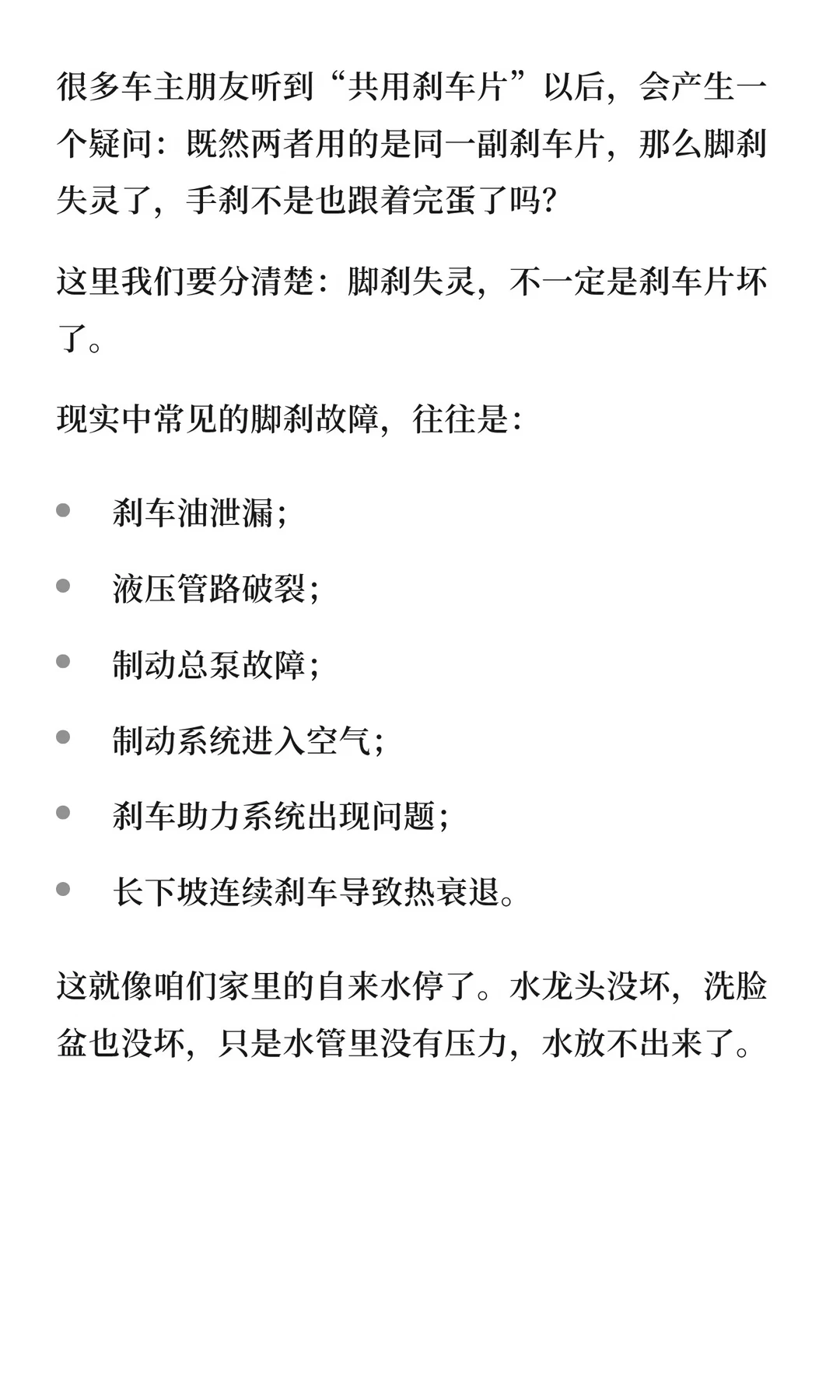 很多车主朋友听到“共用刹车片”以后，会产生一个疑问：既然两者用的是同一副刹车片，那么脚刹失灵了，手刹不是也跟着完蛋了吗?

这里我们要分清楚：脚刹失灵，不一定是刹车片坏了。

现实中常见的脚刹故障，往往是：

- 刹车油泄漏;
- 液压管路破裂;
- 制动总泵故障;
- 制动系统进入空气;
- 刹车助力系统出现问题;
- 长下坡连续刹车导致热衰退。

这就像咱们家里的自来水停了。水龙头没坏，洗脸盆也没坏，只是水管里没有压力，水放不出来了。